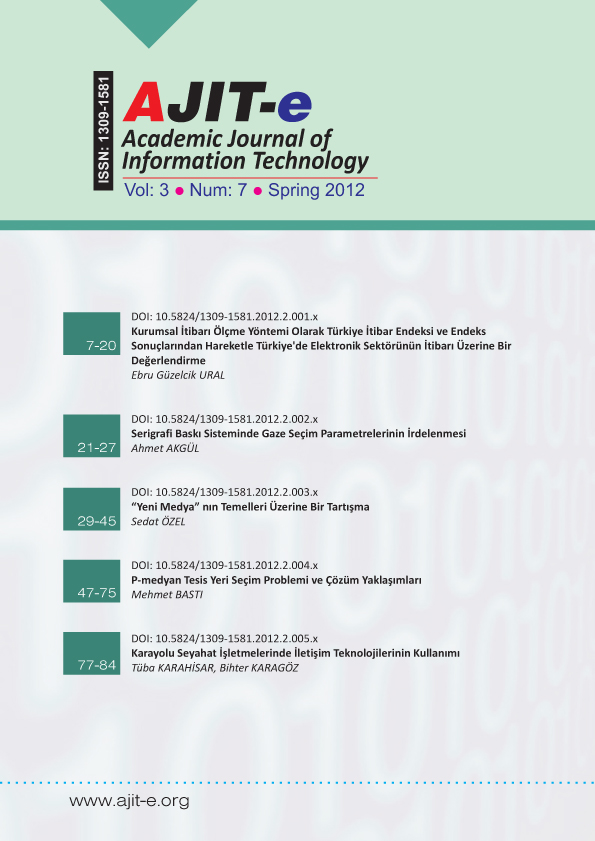 ISSN: 1309-1581

AJIT-e
Academic Journal of Information Technology
Vol: 3 ● Num: 7 ● Spring 2012

7-20
DOI: 10.5824/1309-1581.2012.2.001.x
Kurumsal İtibarı Ölçme Yöntemi Olarak Türkiye İtibar Endeksi ve Endeks Sonuçlarından Hareketle Türkiye'de Elektronik Sektörünün İtibarı Üzerine Bir Değerlendirme
Ebru Güzelcik URAL

21-27
DOI: 10.5824/1309-1581.2012.2.002.x
Serigrafi Baskı Sisteminde Gaze Seçim Parametrelerinin İrdelenmesi
Ahmet AKGÜL

29-45
DOI: 10.5824/1309-1581.2012.2.003.x
"Yeni Medya" nın Temelleri Üzerine Bir Tartışma
Sedat ÖZEL

47-75
DOI: 10.5824/1309-1581.2012.2.004.x
P-medyan Tesis Yeri Seçim Problemi ve Çözüm Yaklaşımları
Mehmet BASTI

77-84
DOI: 10.5824/1309-1581.2012.2.005.x
Karayolu Seyahat İşletmelerinde İletişim Teknolojilerinin Kullanımı
Tüba KARAHİSAR, Bihter KARAGÖZ

www.ajit-e.org